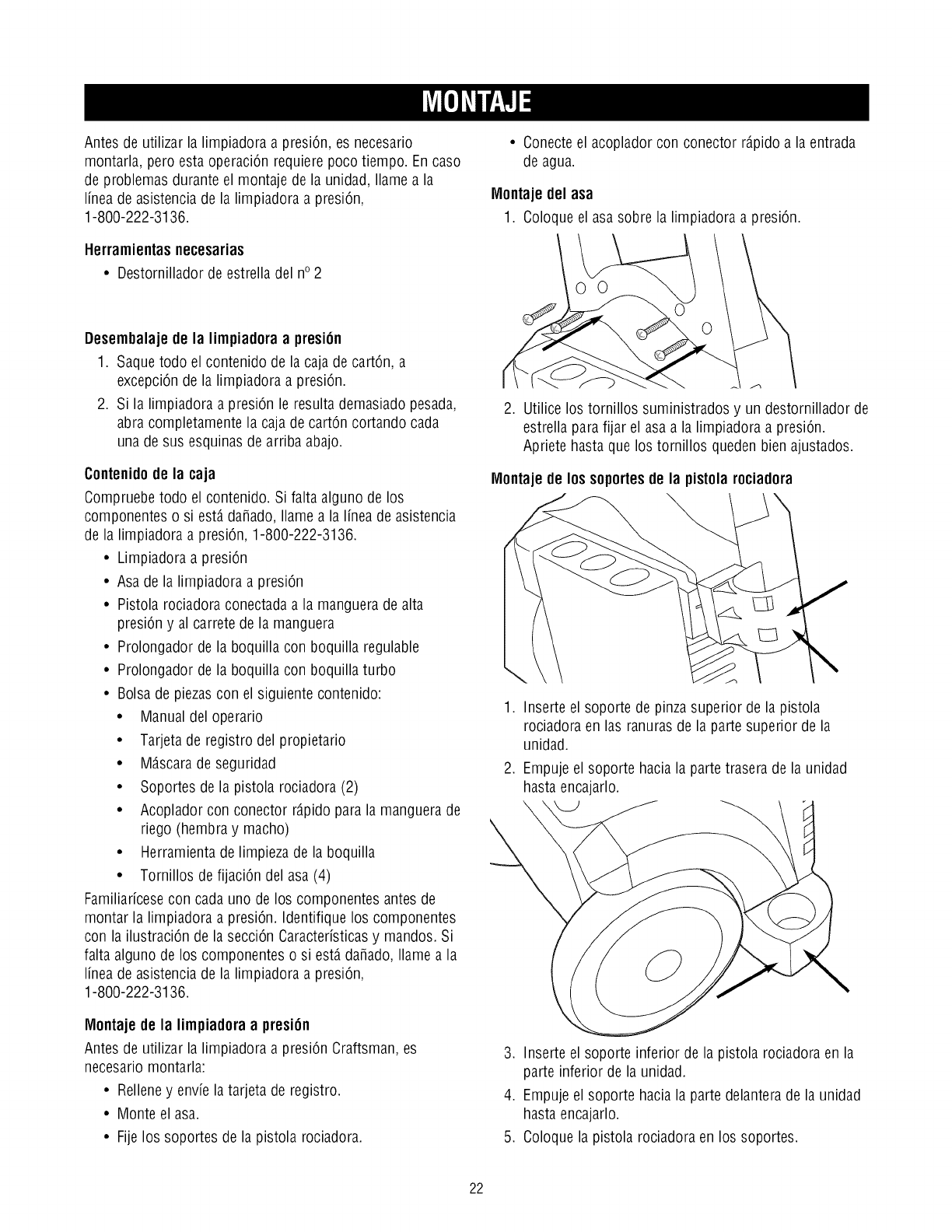 MONTAJE

Antes de utilizar la limpiadora a presión, es necesario montarla, pero esta operación requiere poco tiempo. En caso de problemas durante el montaje de la unidad, llame a la línea de asistencia de la limpiadora a presión, 1-800-222-3136.

Herramientas necesarias

• Destornillador de estrella del nº 2

Desembalaje de la limpiadora a presión

1. Saque todo el contenido de la caja de cartón, a excepción de la limpiadora a presión.
2. Si la limpiadora a presión le resulta demasiado pesada, abra completamente la caja de cartón cortando cada una de sus esquinas de arriba abajo.

Contenido de la caja

Compruebe todo el contenido. Si falta alguno de los componentes o si está dañado, llame a la línea de asistencia de la limpiadora a presión, 1-800-222-3136.

• Limpiadora a presión
• Asa de la limpiadora a presión
• Pistola rociadora conectada a la manguera de alta presión y al carrete de la manguera
• Prolongador de la boquilla con boquilla regulable
• Prolongador de la boquilla con boquilla turbo
• Bolsa de piezas con el siguiente contenido:
  • Manual del operario
  • Tarjeta de registro del propietario
  • Máscara de seguridad
  • Soportes de la pistola rociadora (2)
  • Acoplador con conector rápido para la manguera de riego (hembra y macho)
  • Herramienta de limpieza de la boquilla
  • Tornillos de fijación del asa (4)

Familiarícese con cada uno de los componentes antes de montar la limpiadora a presión. Identifique los componentes con la ilustración de la sección Características y mandos. Si falta alguno de los componentes o si está dañado, llame a la línea de asistencia de la limpiadora a presión, 1-800-222-3136.

Montaje de la limpiadora a presión

Antes de utilizar la limpiadora a presión Craftsman, es necesario montarla:

• Rellene y envíe la tarjeta de registro.
• Monte el asa.
• Fije los soportes de la pistola rociadora.
• Conecte el acoplador con conector rápido a la entrada de agua.

Montaje del asa

1. Coloque el asa sobre la limpiadora a presión.
2. Utilice los tornillos suministrados y un destornillador de estrella para fijar el asa a la limpiadora a presión. Apriete hasta que los tornillos queden bien ajustados.

Montaje de los soportes de la pistola rociadora

1. Inserte el soporte de pinza superior de la pistola rociadora en las ranuras de la parte superior de la unidad.
2. Empuje el soporte hacia la parte trasera de la unidad hasta encajarlo.
3. Inserte el soporte inferior de la pistola rociadora en la parte inferior de la unidad.
4. Empuje el soporte hacia la parte delantera de la unidad hasta encajarlo.
5. Coloque la pistola rociadora en los soportes.

22